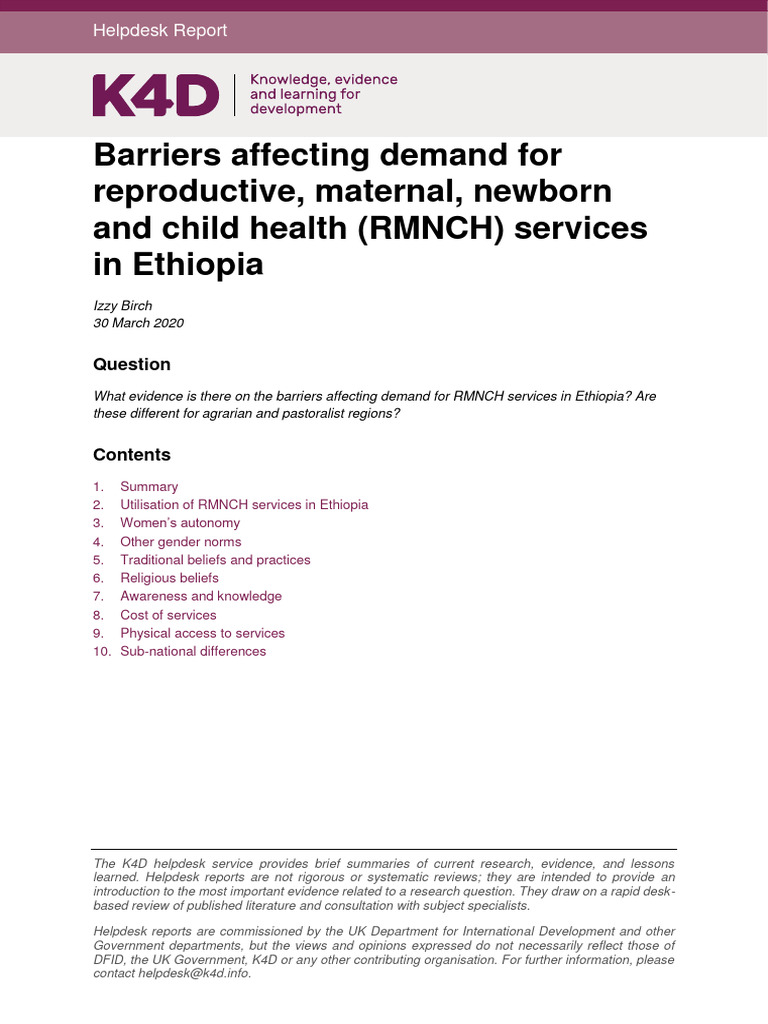 Helpdesk Report

K4D Knowledge, evidence and learning for development

Barriers affecting demand for reproductive, maternal, newborn and child health (RMNCH) services in Ethiopia

Izzy Birch
30 March 2020

Question

What evidence is there on the barriers affecting demand for RMNCH services in Ethiopia? Are these different for agrarian and pastoralist regions?

Contents

1. Summary
2. Utilisation of RMNCH services in Ethiopia
3. Women's autonomy
4. Other gender norms
5. Traditional beliefs and practices
6. Religious beliefs
7. Awareness and knowledge
8. Cost of services
9. Physical access to services
10. Sub-national differences

The K4D helpdesk service provides brief summaries of current research, evidence, and lessons learned. Helpdesk reports are not rigorous or systematic reviews; they are intended to provide an introduction to the most important evidence related to a research question. They draw on a rapid desk-based review of published literature and consultation with subject specialists.

Helpdesk reports are commissioned by the UK Department for International Development and other Government departments, but the views and opinions expressed do not necessarily reflect those of DFID, the UK Government, K4D or any other contributing organisation. For further information, please contact helpdesk@k4d.info.